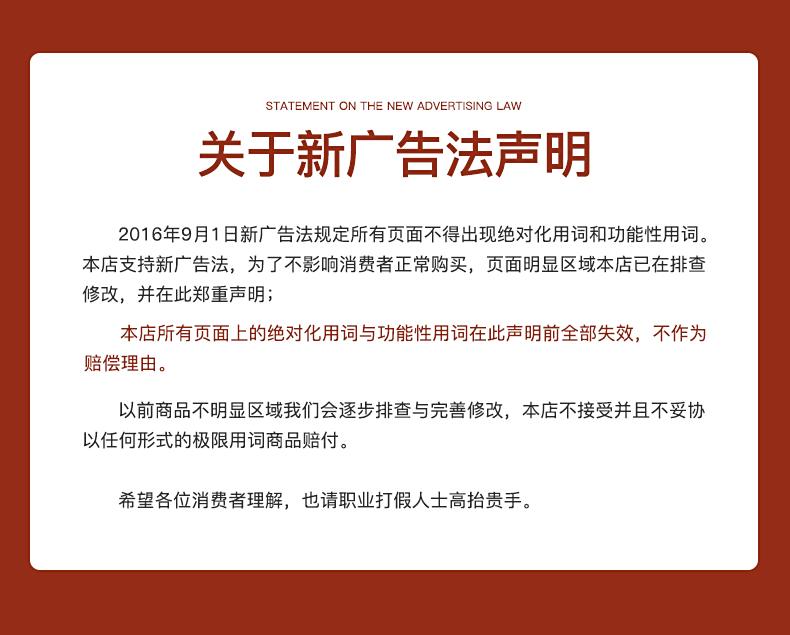 STATEMENT ON THE NEW ADVERTISING LAW

关于新广告法声明

2016年9月1日新广告法规定所有页面不得出现绝对化用词和功能性用词。本店支持新广告法，为了不影响消费者正常购买，页面明显区域本店已在排查修改，并在此郑重声明；

本店所有页面上的绝对化用词与功能性用词在此声明前全部失效，不作为赔偿理由。

以前商品不明显区域我们会逐步排查与完善修改，本店不接受并且不妥协以任何形式的极限用词商品赔付。

希望各位消费者理解，也请职业打假人士高抬贵手。